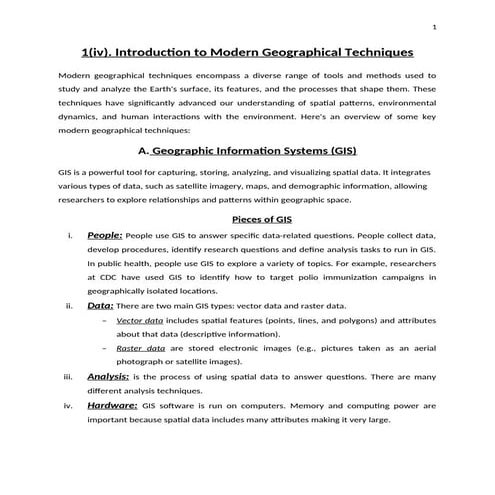 1

1(iv). Introduction to Modern Geographical Techniques

Modern geographical techniques encompass a diverse range of tools and methods used to study and analyze the Earth's surface, its features, and the processes that shape them. These techniques have significantly advanced our understanding of spatial patterns, environmental dynamics, and human interactions with the environment. Here's an overview of some key modern geographical techniques:

A. Geographic Information Systems (GIS)

GIS is a powerful tool for capturing, storing, analyzing, and visualizing spatial data. It integrates various types of data, such as satellite imagery, maps, and demographic information, allowing researchers to explore relationships and patterns within geographic space.

Pieces of GIS

i. People: People use GIS to answer specific data-related questions. People collect data, develop procedures, identify research questions and define analysis tasks to run in GIS. In public health, people use GIS to explore a variety of topics. For example, researchers at CDC have used GIS to identify how to target polio immunization campaigns in geographically isolated locations.

ii. Data: There are two main GIS types: vector data and raster data.

– Vector data includes spatial features (points, lines, and polygons) and attributes about that data (descriptive information).

– Raster data are stored electronic images (e.g., pictures taken as an aerial photograph or satellite images).

iii. Analysis: is the process of using spatial data to answer questions. There are many different analysis techniques.

iv. Hardware: GIS software is run on computers. Memory and computing power are important because spatial data includes many attributes making it very large.